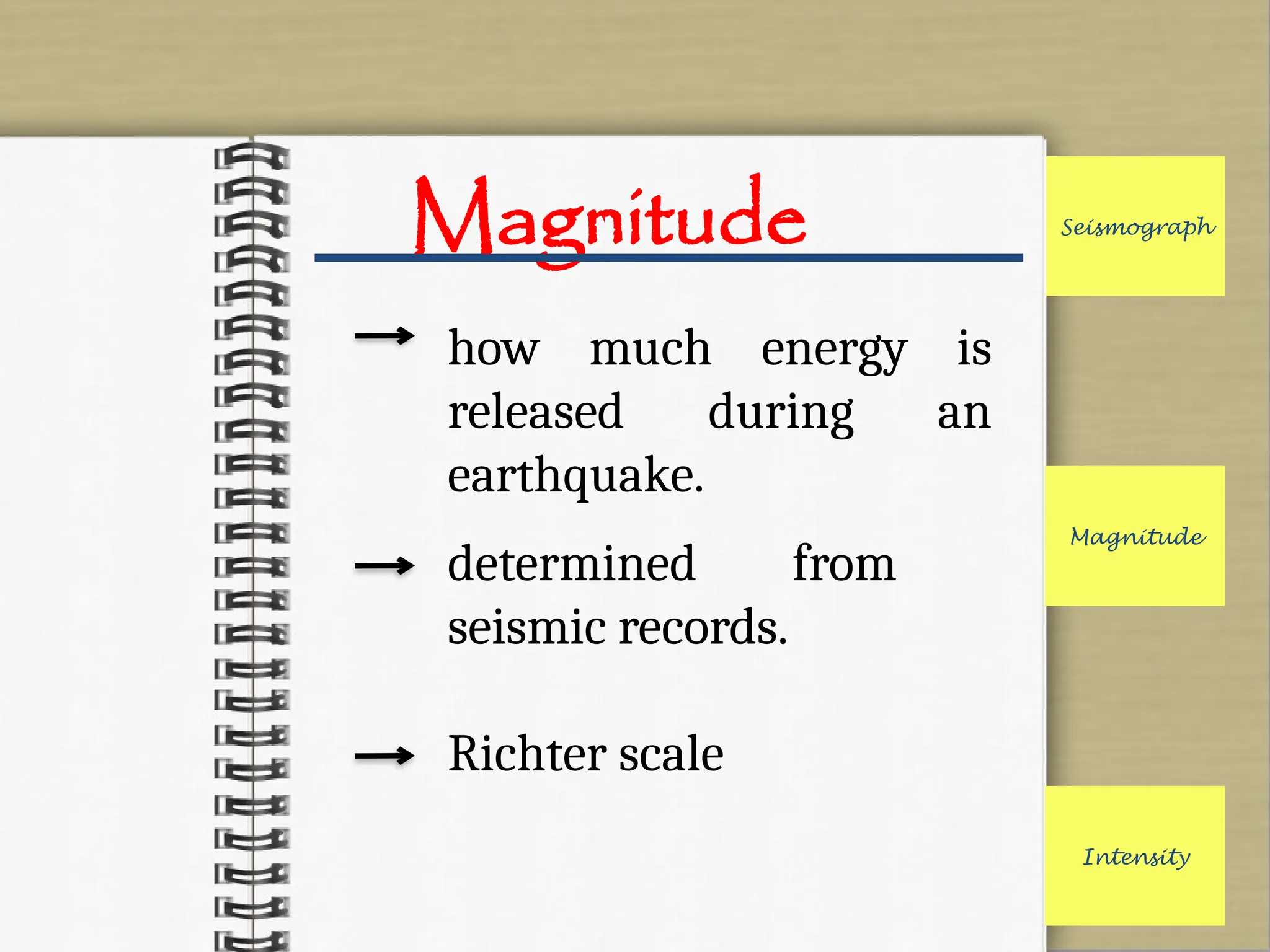 Magnitude

→ how much energy is released during an earthquake.

→ determined from seismic records.

→ Richter scale

Seismograph

Magnitude

Intensity